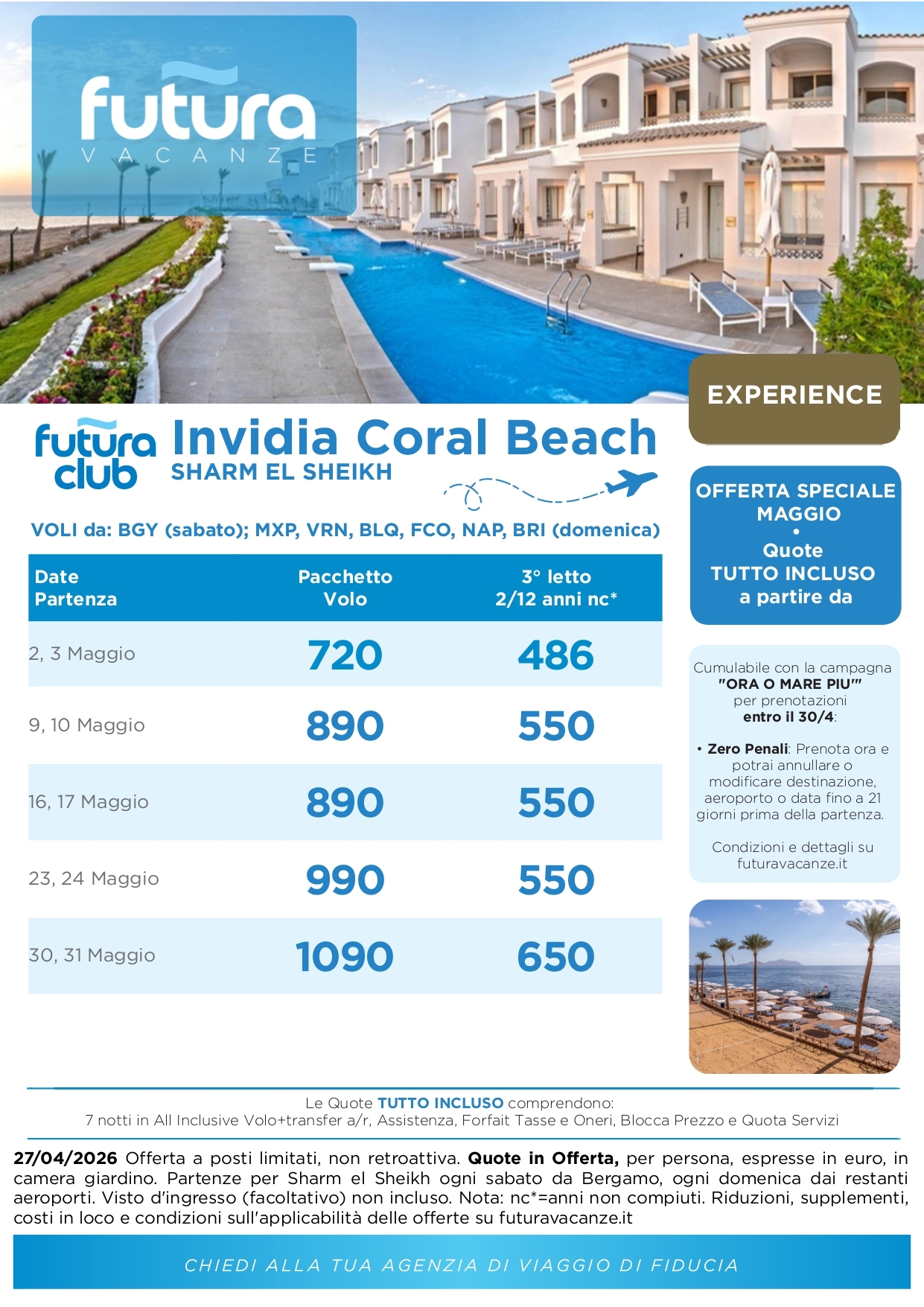 futura
VACANZE

EXPERIENCE

futura club

Invidia Coral Beach
SHARM EL SHEIKH

VOLI da: BGY (sabato); MXP, VRN, BLQ, FCO, NAP, BRI (domenica)

| Date Partenza | Pacchetto Volo | 3° letto 2/12 anni nc* |
|---|---|---|
| 2, 3 Maggio | 720 | 486 |
| 9, 10 Maggio | 890 | 550 |
| 16, 17 Maggio | 890 | 550 |
| 23, 24 Maggio | 990 | 550 |
| 30, 31 Maggio | 1090 | 650 |

OFFERTA SPECIALE MAGGIO
•
Quote
TUTTO INCLUSO
a partire da

Cumulabile con la campagna "ORA O MARE PIU'" per prenotazioni entro il 30/4:

• Zero Penali: Prenota ora e potrai annullare o modificare destinazione, aeroporto o data fino a 21 giorni prima della partenza.

Condizioni e dettagli su futuravacanze.it

Le Quote TUTTO INCLUSO comprendono:
7 notti in All Inclusive Volo+transfer a/r, Assistenza, Forfait Tasse e Oneri, Blocca Prezzo e Quota Servizi

27/04/2026 Offerta a posti limitati, non retroattiva. Quote in Offerta, per persona, espresse in euro, in camera giardino. Partenze per Sharm el Sheikh ogni sabato da Bergamo, ogni domenica dai restanti aeroporti. Visto d'ingresso (facoltativo) non incluso. Nota: nc*=anni non compiuti. Riduzioni, supplementi, costi in loco e condizioni sull'applicabilità delle offerte su futuravacanze.it

CHIEDI ALLA TUA AGENZIA DI VIAGGIO DI FIDUCIA